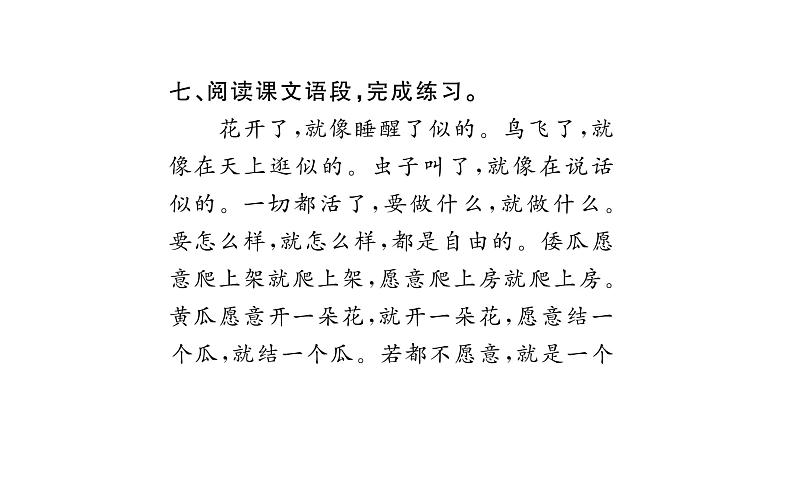 七、阅读课文语段,完成练习。

花开了,就像睡醒了似的。鸟飞了,就像在天上逛似的。虫子叫了,就像在说话似的。一切都活了,要做什么,就做什么。要怎么样,就怎么样,都是自由的。倭瓜愿意爬上架就爬上架,愿意爬上房就爬上房。黄瓜愿意开一朵花,就开一朵花,愿意结一个瓜,就结一个瓜。若都不愿意,就是一个